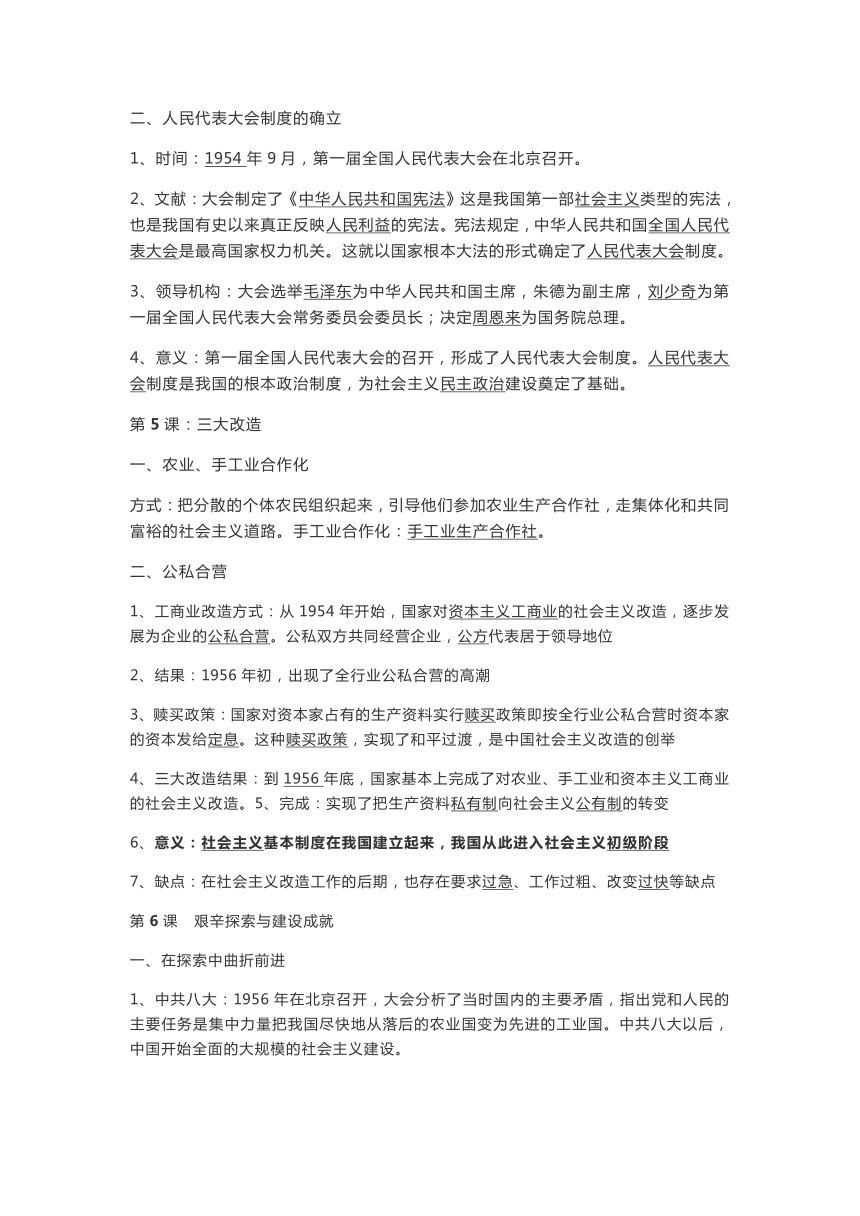 二、人民代表大会制度的确立

1、时间：1954 年 9 月，第一届全国人民代表大会在北京召开。

2、文献：大会制定了《中华人民共和国宪法》这是我国第一部社会主义类型的宪法，也是我国有史以来真正反映人民利益的宪法。宪法规定，中华人民共和国全国人民代表大会是最高国家权力机关。这就以国家根本大法的形式确定了人民代表大会制度。

3、领导机构：大会选举毛泽东为中华人民共和国主席，朱德为副主席，刘少奇为第一届全国人民代表大会常务委员会委员长；决定周恩来为国务院总理。

4、意义：第一届全国人民代表大会的召开，形成了人民代表大会制度。人民代表大会制度是我国的根本政治制度，为社会主义民主政治建设奠定了基础。

第 5 课：三大改造

一、农业、手工业合作化

方式：把分散的个体农民组织起来，引导他们参加农业生产合作社，走集体化和共同富裕的社会主义道路。手工业合作化：手工业生产合作社。

二、公私合营

1、工商业改造方式：从 1954 年开始，国家对资本主义工商业的社会主义改造，逐步发展为企业的公私合营。公私双方共同经营企业，公方代表居于领导地位

2、结果：1956 年初，出现了全行业公私合营的高潮

3、赎买政策：国家对资本家占有的生产资料实行赎买政策即按全行业公私合营时资本家的资本发给定息。这种赎买政策，实现了和平过渡，是中国社会主义改造的创举

4、三大改造结果：到 1956 年底，国家基本上完成了对农业、手工业和资本主义工商业的社会主义改造。5、完成：实现了把生产资料私有制向社会主义公有制的转变

6、意义：社会主义基本制度在我国建立起来，我国从此进入社会主义初级阶段

7、缺点：在社会主义改造工作的后期，也存在要求过急、工作过粗、改变过快等缺点

第 6 课 艰辛探索与建设成就

一、在探索中曲折前进

1、中共八大：1956 年在北京召开，大会分析了当时国内的主要矛盾，指出党和人民的主要任务是集中力量把我国尽快地从落后的农业国变为先进的工业国。中共八大以后，中国开始全面的大规模的社会主义建设。